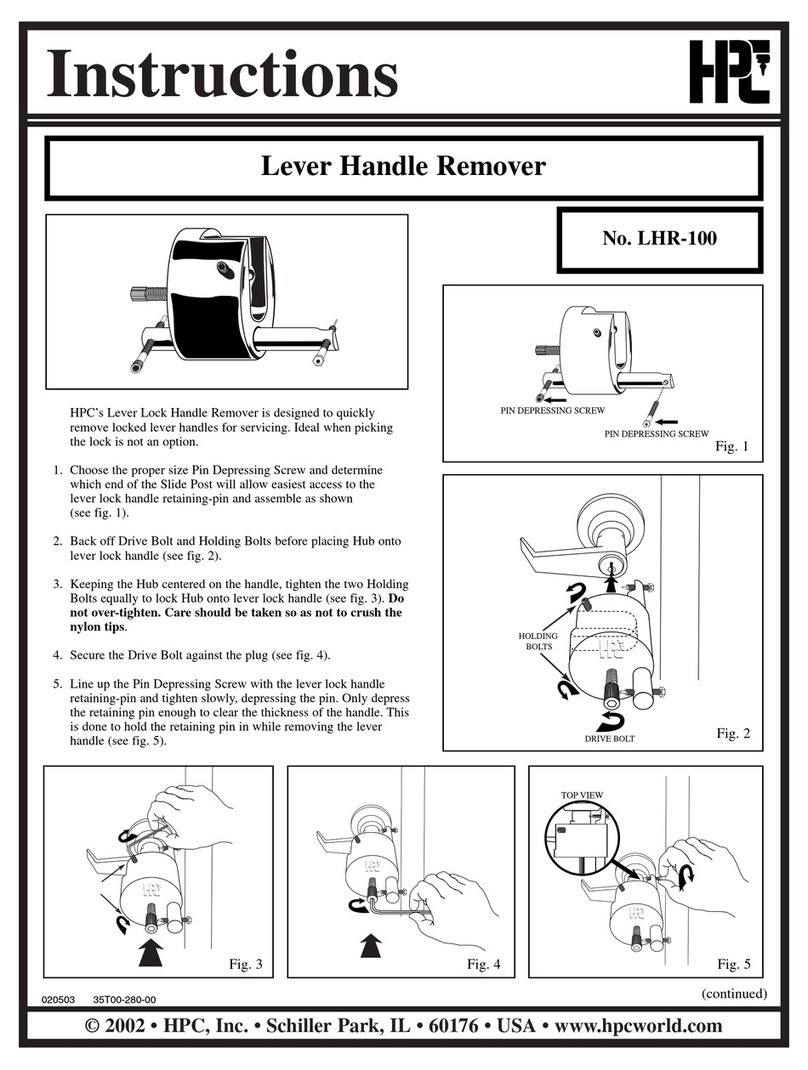 Instructions

HPC

Lever Handle Remover

No. LHR-100

HPC's Lever Lock Handle Remover is designed to quickly remove locked lever handles for servicing. Ideal when picking the lock is not an option.

1. Choose the proper size Pin Depressing Screw and determine which end of the Slide Post will allow easiest access to the lever lock handle retaining-pin and assemble as shown (see fig. 1).

2. Back off Drive Bolt and Holding Bolts before placing Hub onto lever lock handle (see fig. 2).

3. Keeping the Hub centered on the handle, tighten the two Holding Bolts equally to lock Hub onto lever lock handle (see fig. 3). Do not over-tighten. Care should be taken so as not to crush the nylon tips.

4. Secure the Drive Bolt against the plug (see fig. 4).

5. Line up the Pin Depressing Screw with the lever lock handle retaining-pin and tighten slowly, depressing the pin. Only depress the retaining pin enough to clear the thickness of the handle. This is done to hold the retaining pin in while removing the lever handle (see fig. 5).

PIN DEPRESSING SCREW

PIN DEPRESSING SCREW

Fig. 1

HOLDING BOLTS

DRIVE BOLT

Fig. 2

Fig. 3

Fig. 4

TOP VIEW

Fig. 5

020503 35T00-280-00

(continued)

© 2002 • HPC, Inc. • Schiller Park, IL • 60176 • USA • www.hpcworld.com